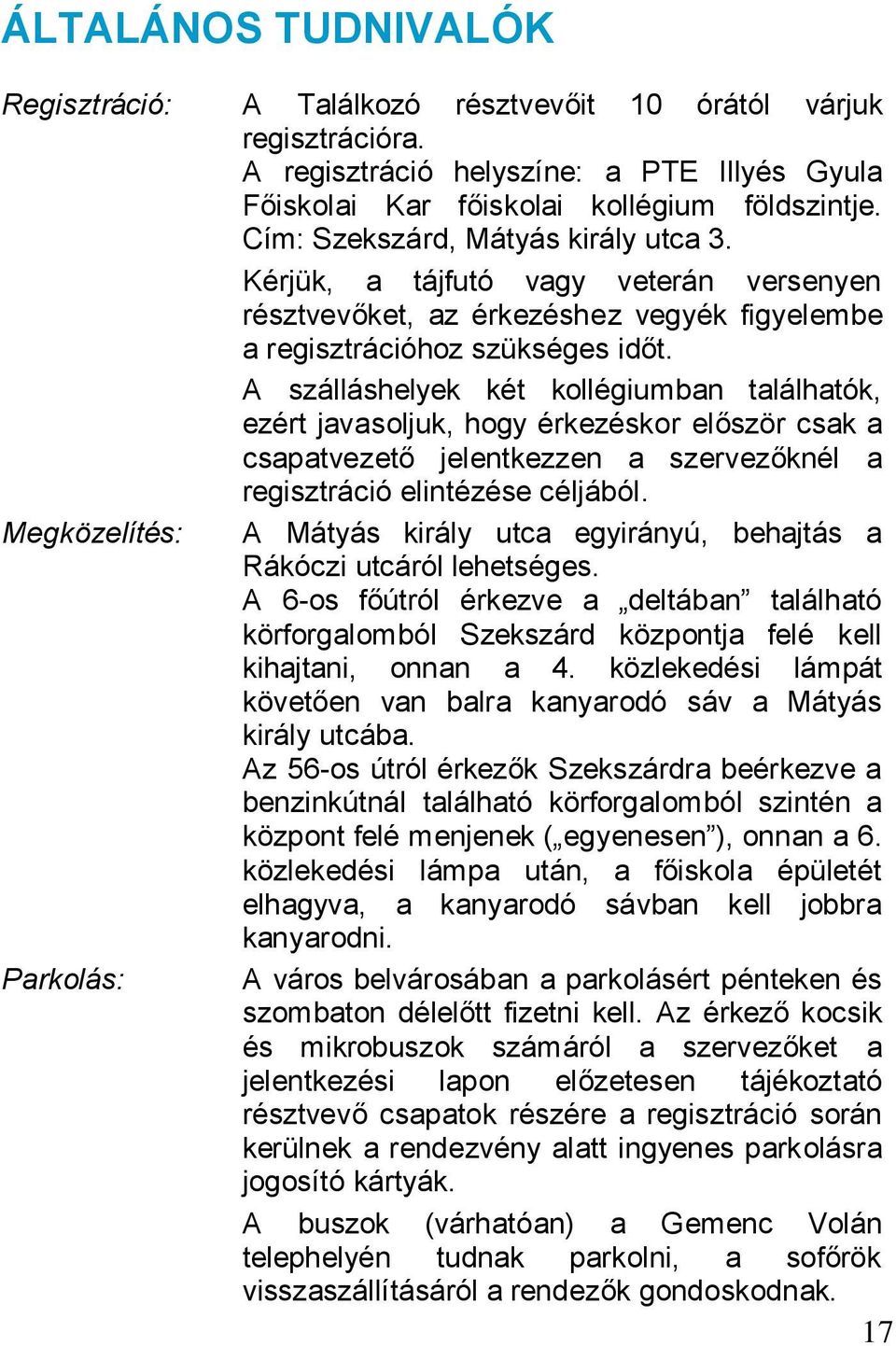 ÁLTALÁNOS TUDNIVALÓK

Regisztráció:

A Találkozó résztvevőit 10 órától várjuk regisztrációra.
A regisztráció helyszíne: a PTE Illyés Gyula Főiskolai Kar főiskolai kollégium földszintje. Cím: Szekszárd, Mátyás király utca 3.

Kérjük, a tájfutó vagy veterán versenyen résztvevőket, az érkezéshez vegyék figyelembe a regisztrációhoz szükséges időt.

A szálláshelyek két kollégiumban találhatók, ezért javasoljuk, hogy érkezéskor először csak a csapatvezető jelentkezzen a szervezőknél a regisztráció elintézése céljából.

Megközelítés:

A Mátyás király utca egyirányú, behajtás a Rákóczi utcáról lehetséges.
A 6-os főútról érkezve a „deltában” található körforgalomból Szekszárd központja felé kell kihajtani, onnan a 4. közlekedési lámpát követően van balra kanyarodó sáv a Mátyás király utcába.
Az 56-os útról érkezők Szekszárdra beérkezve a benzinkútnál található körforgalomból szintén a központ felé menjenek („egyenesen”), onnan a 6. közlekedési lámpa után, a főiskola épületét elhagyva, a kanyarodó sávban kell jobbra kanyarodni.

Parkolás:

A város belvárosában a parkolásért pénteken és szombaton délelőtt fizetni kell. Az érkező kocsik és mikrobuszok számáról a szervezőket a jelentkezési lapon előzetesen tájékoztató résztvevő csapatok részére a regisztráció során kerülnek a rendezvény alatt ingyenes parkolásra jogosító kártyák.

A buszok (várhatóan) a Gemenc Volán telephelyén tudnak parkolni, a sofőrök visszaszállításáról a rendezők gondoskodnak.

17